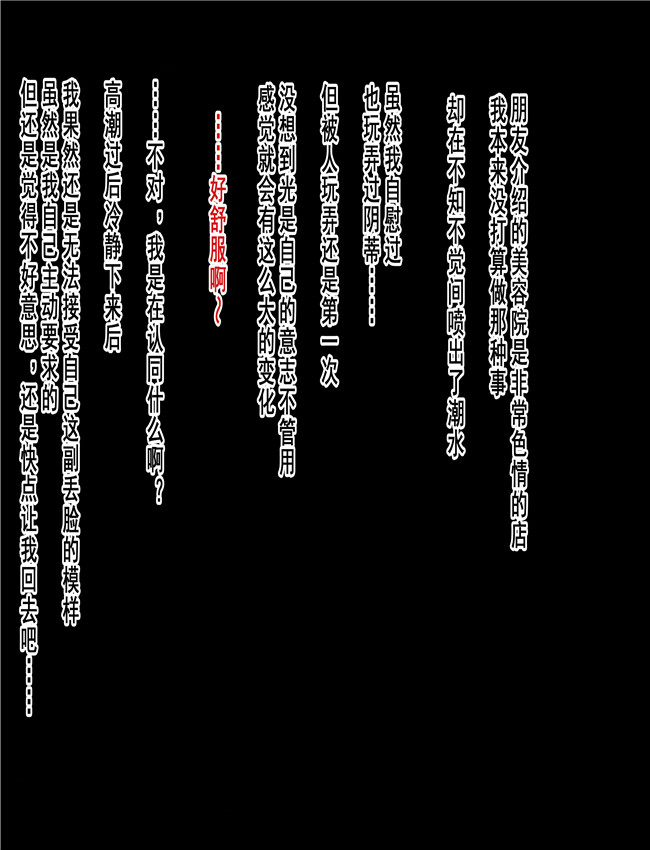 朋友介绍的美容院是非常色情的店
我本来没打算做那种事

却在不知不觉间喷出了潮水

虽然我自慰过
也玩弄过阴蒂……

但被人玩弄还是第一次

没想到光是自己的意志不管用
感觉就会有这么大的变化

……好舒服啊~

……不对，我是在认同什么啊？

高潮过后冷静下来后

我果然还是无法接受自己这副丢脸的模样
虽然是我自己主动要求的
但还是觉得不好意思，还是快点让我回去吧……